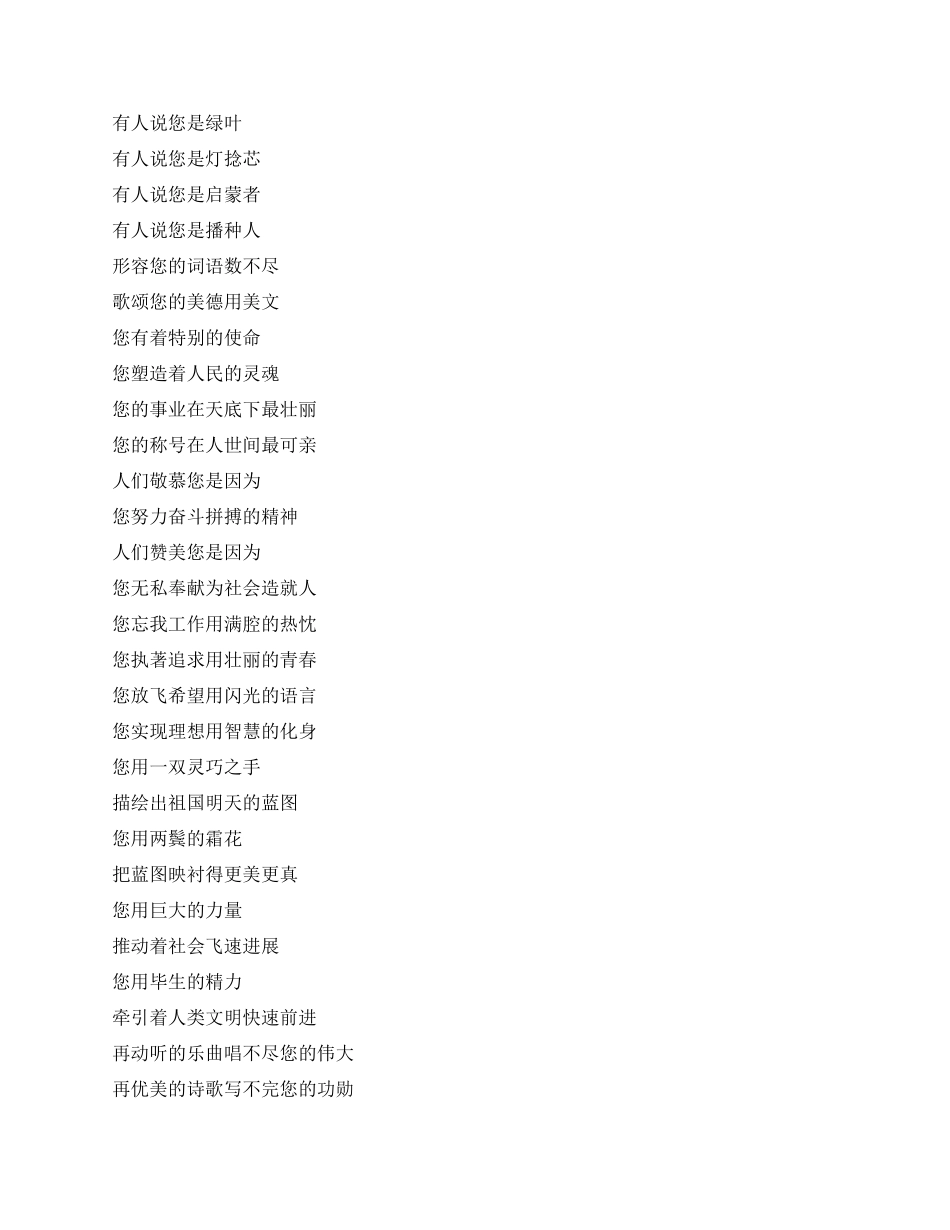 有人说您是绿叶
有人说您是灯捻芯
有人说您是启蒙者
有人说您是播种人
形容您的词语数不尽
歌颂您的美德用美文
您有着特别的使命
您塑造着人民的灵魂
您的事业在天底下最壮丽
您的称号在人世间最可亲
人们敬慕您是因为
您努力奋斗拼搏的精神
人们赞美您是因为
您无私奉献为社会造就人
您忘我工作用满腔的热忱
您执著追求用壮丽的青春
您放飞希望用闪光的语言
您实现理想用智慧的化身
您用一双灵巧之手
描绘出祖国明天的蓝图
您用两鬓的霜花
把蓝图映衬得更美更真
您用巨大的力量
推动着社会飞速进展
您用毕生的精力
牵引着人类文明快速前进
再动听的乐曲唱不尽您的伟大
再优美的诗歌写不完您的功勋